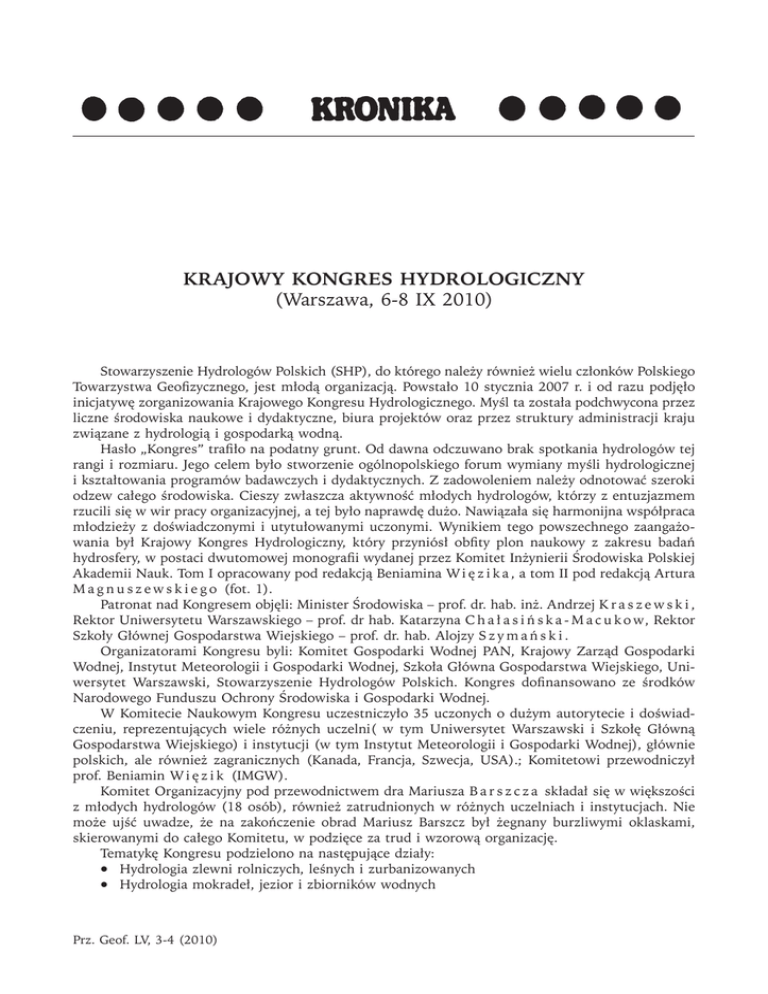 KRONIKA

KRAJOWY KONGRES HYDROLOGICZNY
(Warszawa, 6-8 IX 2010)

Stowarzyszenie Hydrologów Polskich (SHP), do którego należy również wielu członków Polskiego Towarzystwa Geofizycznego, jest młodą organizacją. Powstało 10 stycznia 2007 r. i od razu podjęło inicjatywę zorganizowania Krajowego Kongresu Hydrologicznego. Myśl ta została podchwycona przez liczne środowiska naukowe i dydaktyczne, biura projektów oraz przez struktury administracji kraju związane z hydrologią i gospodarką wodną.

Hasło „Kongres" trafiło na podatny grunt. Od dawna odczuwano brak spotkania hydrologów tej rangi i rozmiaru. Jego celem było stworzenie ogólnopolskiego forum wymiany myśli hydrologicznej i kształtowania programów badawczych i dydaktycznych. Z zadowoleniem należy odnotować szeroki odzew całego środowiska. Cieszy zwłaszcza aktywność młodych hydrologów, którzy z entuzjazmem rzucili się w wir pracy organizacyjnej, a tej było naprawdę dużo. Nawiązała się harmonijna współpraca młodzieży z doświadczonymi i utytułowanymi uczonymi. Wynikiem tego powszechnego zaangażowania był Krajowy Kongres Hydrologiczny, który przyniósł obfity plon naukowy z zakresu badań hydrosfery, w postaci dwutomowej monografii wydanej przez Komitet Inżynierii Środowiska Polskiej Akademii Nauk. Tom I opracowany pod redakcją Beniamina Więzika, a tom II pod redakcją Artura Magnuszewskiego (fot. 1).

Patronat nad Kongresem objęli: Minister Środowiska – prof. dr. hab. inż. Andrzej Kraszewski, Rektor Uniwersytetu Warszawskiego – prof. dr hab. Katarzyna Chałasińska-Macukow, Rektor Szkoły Głównej Gospodarstwa Wiejskiego – prof. dr. hab. Alojzy Szymański.

Organizatorami Kongresu byli: Komitet Gospodarki Wodnej PAN, Krajowy Zarząd Gospodarki Wodnej, Instytut Meteorologii i Gospodarki Wodnej, Szkoła Główna Gospodarstwa Wiejskiego, Uniwersytet Warszawski, Stowarzyszenie Hydrologów Polskich. Kongres dofinansowano ze środków Narodowego Funduszu Ochrony Środowiska i Gospodarki Wodnej.

W Komitecie Naukowym Kongresu uczestniczyło 35 uczonych o dużym autorytecie i doświadczeniu, reprezentujących wiele różnych uczelni( w tym Uniwersytet Warszawski i Szkołę Główną Gospodarstwa Wiejskiego) i instytucji (w tym Instytut Meteorologii i Gospodarki Wodnej), głównie polskich, ale również zagranicznych (Kanada, Francja, Szwecja, USA).; Komitetowi przewodniczył prof. Beniamin Więzik (IMGW).

Komitet Organizacyjny pod przewodnictwem dra Mariusza Barszcza składał się w większości z młodych hydrologów (18 osób), również zatrudnionych w różnych uczelniach i instytucjach. Nie może ujść uwadze, że na zakończenie obrad Mariusz Barszcz był żegnany burzliwymi oklaskami, skierowanymi do całego Komitetu, w podzięce za trud i wzorową organizację.

Tematykę Kongresu podzielono na następujące działy:
• Hydrologia zlewni rolniczych, leśnych i zurbanizowanych
• Hydrologia mokradeł, jezior i zbiorników wodnych

Prz. Geof. LV, 3-4 (2010)